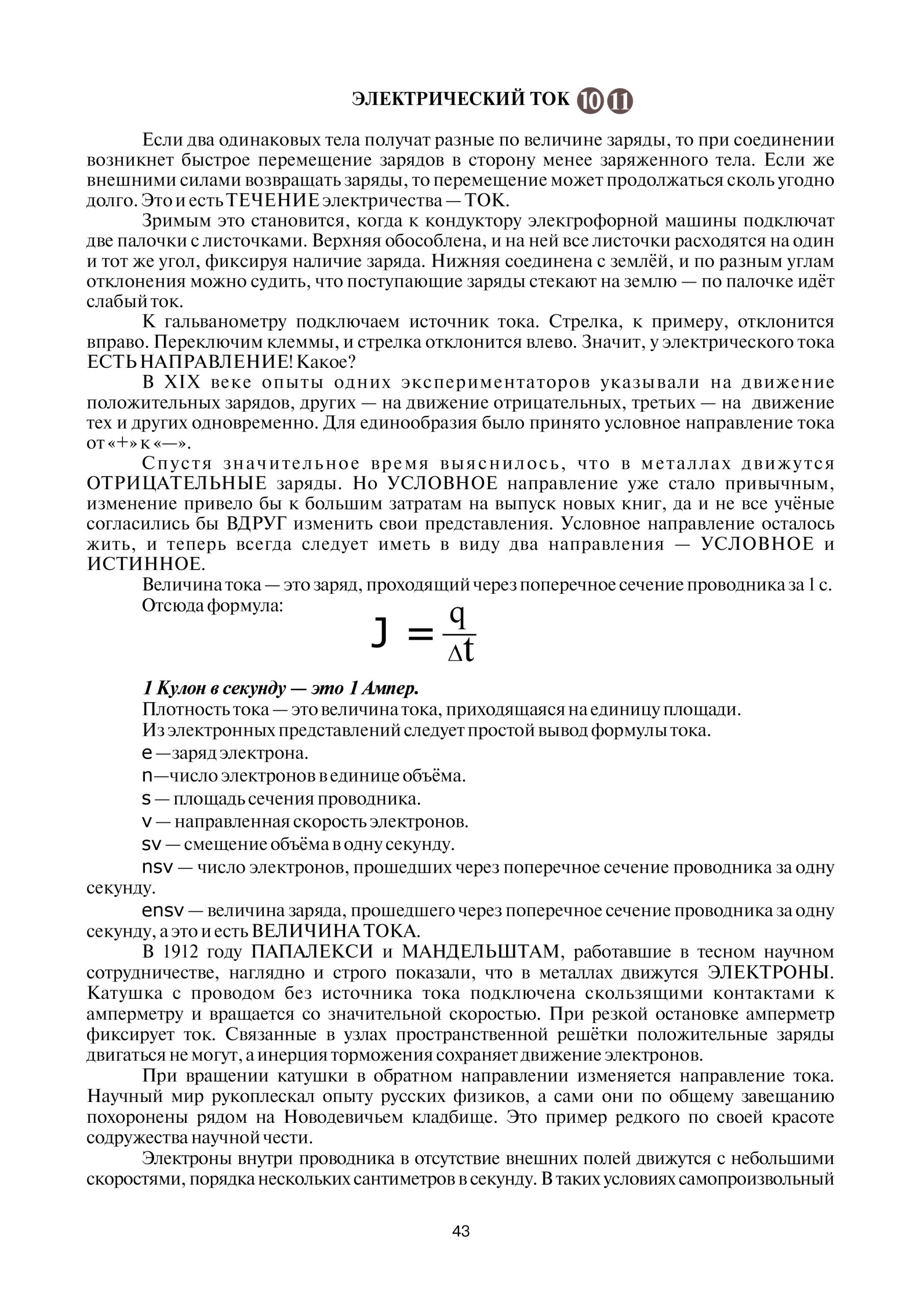 ЭЛЕКТРИЧЕСКИЙ ТОК 10 11

Если два одинаковых тела получат разные по величине заряды, то при соединении возникнет быстрое перемещение зарядов в сторону менее заряженного тела. Если же внешними силами возвращать заряды, то перемещение может продолжаться сколь угодно долго. Это и есть ТЕЧЕНИЕ электричества — ТОК.

Зримым это становится, когда к кондуктору электрофорной машины подключат две палочки с листочками. Верхняя обособлена, и на ней все листочки расходятся на один и тот же угол, фиксируя наличие заряда. Нижняя соединена с землёй, и по разным углам отклонения можно судить, что поступающие заряды стекают на землю — по палочке идёт слабый ток.

К гальванометру подключаем источник тока. Стрелка, к примеру, отклонится вправо. Переключим клеммы, и стрелка отклонится влево. Значит, у электрического тока ЕСТЬ НАПРАВЛЕНИЕ! Какое?

В XIX веке опыты одних экспериментаторов указывали на движение положительных зарядов, других — на движение отрицательных, третьих — на движение тех и других одновременно. Для единообразия было принято условное направление тока от «+» к «—».

Спустя значительное время выяснилось, что в металлах движутся ОТРИЦАТЕЛЬНЫЕ заряды. Но УСЛОВНОЕ направление уже стало привычным, изменение привело бы к большим затратам на выпуск новых книг, да и не все учёные согласились бы ВДРУГ изменить свои представления. Условное направление осталось жить, и теперь всегда следует иметь в виду два направления — УСЛОВНОЕ и ИСТИННОЕ.

Величина тока — это заряд, проходящий через поперечное сечение проводника за 1 с.

Отсюда формула:

$J = \frac{q}{\Delta t}$

1 Кулон в секунду — это 1 Ампер.

Плотность тока — это величина тока, приходящаяся на единицу площади.

Из электронных представлений следует простой вывод формулы тока.

e — заряд электрона.

n—число электронов в единице объёма.

s — площадь сечения проводника.

v — направленная скорость электронов.

sv — смещение объёма в одну секунду.

nsv — число электронов, прошедших через поперечное сечение проводника за одну секунду.

ensv — величина заряда, прошедшего через поперечное сечение проводника за одну секунду, а это и есть ВЕЛИЧИНА ТОКА.

В 1912 году ПАПАЛЕКСИ и МАНДЕЛЬШТАМ, работавшие в тесном научном сотрудничестве, наглядно и строго показали, что в металлах движутся ЭЛЕКТРОНЫ. Катушка с проводом без источника тока подключена скользящими контактами к амперметру и вращается со значительной скоростью. При резкой остановке амперметр фиксирует ток. Связанные в узлах пространственной решётки положительные заряды двигаться не могут, а инерция торможения сохраняет движение электронов.

При вращении катушки в обратном направлении изменяется направление тока. Научный мир рукоплескал опыту русских физиков, а сами они по общему завещанию похоронены рядом на Новодевичьем кладбище. Это пример редкого по своей красоте содружества научной чести.

Электроны внутри проводника в отсутствие внешних полей движутся с небольшими скоростями, порядка нескольких сантиметров в секунду. В таких условиях самопроизвольный

43